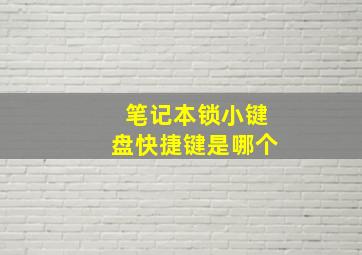 笔记本锁小键盘快捷键是哪个